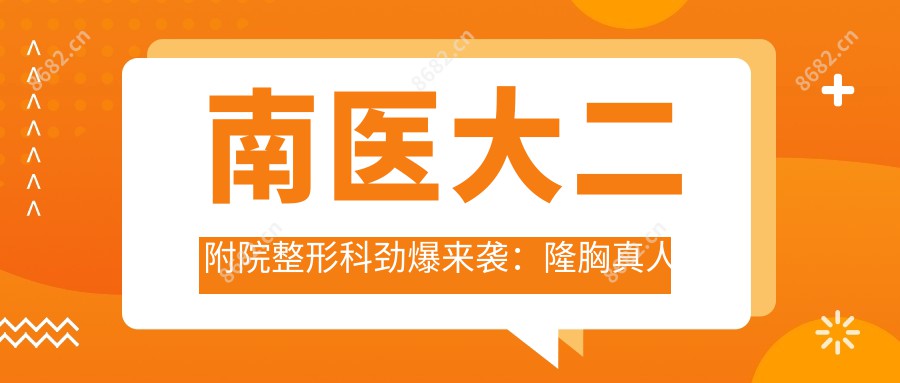 8682.cn
8682.cn
8682.cn

南医大二

附院整形科劲爆来袭：隆胸真人

8682.cn
8682.cn